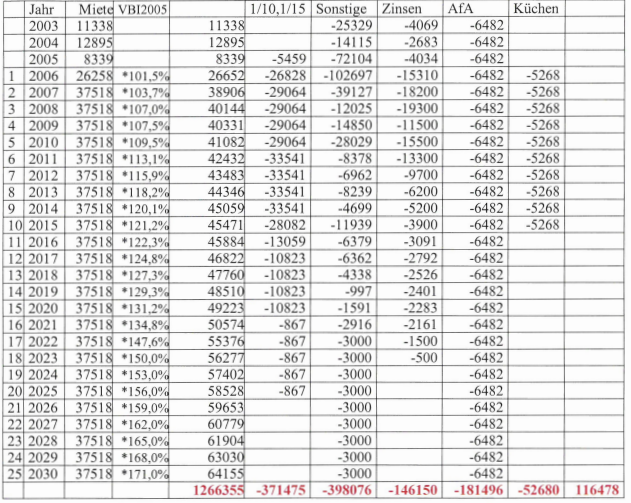 |  | Jahr | Miete | VBI2005 |  | 1/10,1/15 | Sonstige | Zinsen | AfA | Küchen |  |
|---|---|---|---|---|---|---|---|---|---|---|
|  | 2003 | 11338 |  | 11338 |  | -25329 | -4069 | -6482 |  |  |
|  | 2004 | 12895 |  | 12895 |  | -14115 | -2683 | -6482 |  |  |
|  | 2005 | 8339 |  | 8339 | -5459 | -72104 | -4034 | -6482 |  |  |
| 1 | 2006 | 26258 | *101,5% | 26652 | -26828 | -102697 | -15310 | -6482 | -5268 |  |
| 2 | 2007 | 37518 | *103,7% | 38906 | -29064 | -39127 | -18200 | -6482 | -5268 |  |
| 3 | 2008 | 37518 | *107,0% | 40144 | -29064 | -12025 | -19300 | -6482 | -5268 |  |
| 4 | 2009 | 37518 | *107,5% | 40331 | -29064 | -14850 | -11500 | -6482 | -5268 |  |
| 5 | 2010 | 37518 | *109,5% | 41082 | -29064 | -28029 | -15500 | -6482 | -5268 |  |
| 6 | 2011 | 37518 | *113,1% | 42432 | -33541 | -8378 | -13300 | -6482 | -5268 |  |
| 7 | 2012 | 37518 | *115,9% | 43483 | -33541 | -6962 | -9700 | -6482 | -5268 |  |
| 8 | 2013 | 37518 | *118,2% | 44346 | -33541 | -8239 | -6200 | -6482 | -5268 |  |
| 9 | 2014 | 37518 | *120,1% | 45059 | -33541 | -4699 | -5200 | -6482 | -5268 |  |
| 10 | 2015 | 37518 | *121,2% | 45471 | -28082 | -11939 | -3900 | -6482 | -5268 |  |
| 11 | 2016 | 37518 | *122,3% | 45884 | -13059 | -6379 | -3091 | -6482 |  |  |
| 12 | 2017 | 37518 | *124,8% | 46822 | -10823 | -6362 | -2792 | -6482 |  |  |
| 13 | 2018 | 37518 | *127,3% | 47760 | -10823 | -4338 | -2526 | -6482 |  |  |
| 14 | 2019 | 37518 | *129,3% | 48510 | -10823 | -997 | -2401 | -6482 |  |  |
| 15 | 2020 | 37518 | *131,2% | 49223 | -10823 | -1591 | -2283 | -6482 |  |  |
| 16 | 2021 | 37518 | *134,8% | 50574 | -867 | -2916 | -2161 | -6482 |  |  |
| 17 | 2022 | 37518 | *147,6% | 55376 | -867 | -3000 | -1500 | -6482 |  |  |
| 18 | 2023 | 37518 | *150,0% | 56277 | -867 | -3000 | -500 | -6482 |  |  |
| 19 | 2024 | 37518 | *153,0% | 57402 | -867 | -3000 |  | -6482 |  |  |
| 20 | 2025 | 37518 | *156,0% | 58528 | -867 | -3000 |  | -6482 |  |  |
| 21 | 2026 | 37518 | *159,0% | 59653 |  | -3000 |  | -6482 |  |  |
| 22 | 2027 | 37518 | *162,0% | 60779 |  | -3000 |  | -6482 |  |  |
| 23 | 2028 | 37518 | *165,0% | 61904 |  | -3000 |  | -6482 |  |  |
| 24 | 2029 | 37518 | *168,0% | 63030 |  | -3000 |  | -6482 |  |  |
| 25 | 2030 | 37518 | *171,0% | 64155 |  | -3000 |  | -6482 |  |  |
|  |  |  |  | 1266355 | -371475 | -398076 | -146150 | -181496 | -52680 | 116478 |